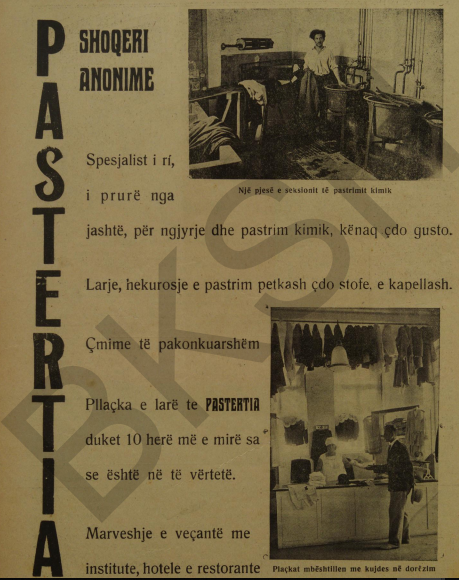 PASTERTIA

SHOQERI ANONIME

Një pjesë e seksionit të pastrimit kimik

Spesjalist i rí, i prurë nga jashtë, për ngjyrje dhe pastrim kimik, kënaq çdo gusto.

Larje, hekurosje e pastrim petkash çdo stofe, e kapellash.

Çmime të pakonkuarshëm

Pllaçka e larë te PASTERTIA duket 10 herë më e mirë sa se është në të vërtetë.

Marveshje e veçantë me institute, hotele e restorante

Plaçkat mbështillen me kujdes në dorëzim

BKSH